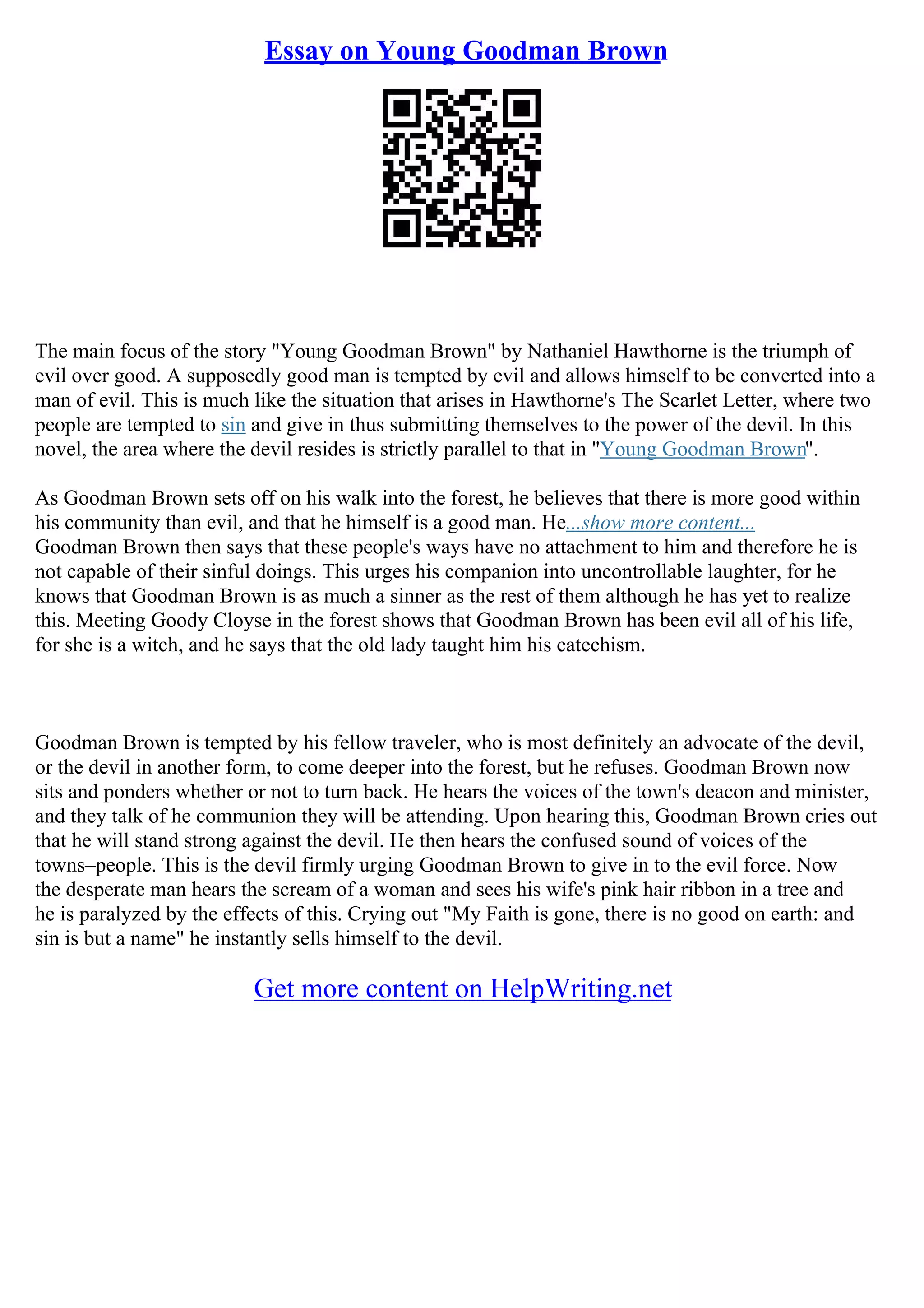 Essay on Young Goodman Brown

The main focus of the story "Young Goodman Brown" by Nathaniel Hawthorne is the triumph of evil over good. A supposedly good man is tempted by evil and allows himself to be converted into a man of evil. This is much like the situation that arises in Hawthorne's The Scarlet Letter, where two people are tempted to sin and give in thus submitting themselves to the power of the devil. In this novel, the area where the devil resides is strictly parallel to that in "Young Goodman Brown".

As Goodman Brown sets off on his walk into the forest, he believes that there is more good within his community than evil, and that he himself is a good man. He...show more content...
Goodman Brown then says that these people's ways have no attachment to him and therefore he is not capable of their sinful doings. This urges his companion into uncontrollable laughter, for he knows that Goodman Brown is as much a sinner as the rest of them although he has yet to realize this. Meeting Goody Cloyse in the forest shows that Goodman Brown has been evil all of his life, for she is a witch, and he says that the old lady taught him his catechism.

Goodman Brown is tempted by his fellow traveler, who is most definitely an advocate of the devil, or the devil in another form, to come deeper into the forest, but he refuses. Goodman Brown now sits and ponders whether or not to turn back. He hears the voices of the town's deacon and minister, and they talk of he communion they will be attending. Upon hearing this, Goodman Brown cries out that he will stand strong against the devil. He then hears the confused sound of voices of the towns–people. This is the devil firmly urging Goodman Brown to give in to the evil force. Now the desperate man hears the scream of a woman and sees his wife's pink hair ribbon in a tree and he is paralyzed by the effects of this. Crying out "My Faith is gone, there is no good on earth: and sin is but a name" he instantly sells himself to the devil.

Get more content on HelpWriting.net